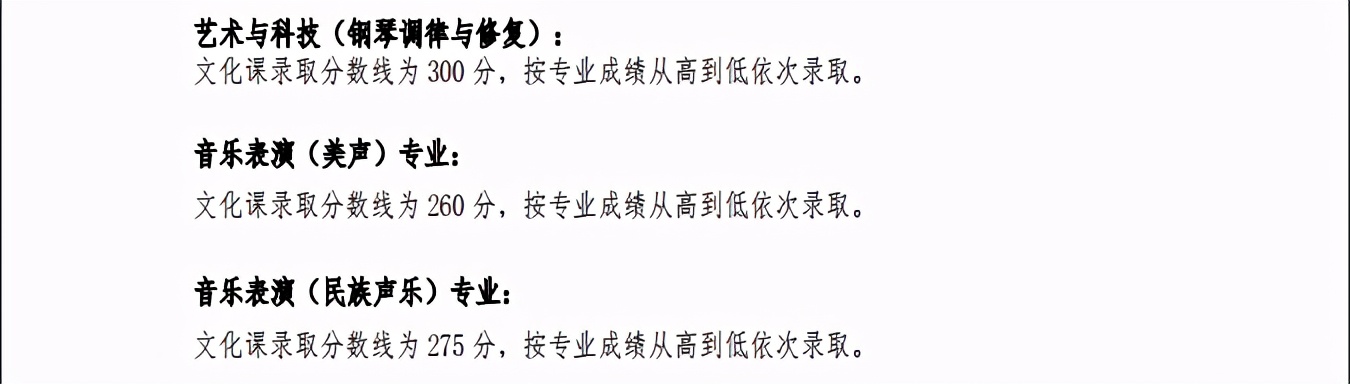 艺术与科技（钢琴调律与修复）：
文化课录取分数线为 300 分，按专业成绩从高到低依次录取。

音乐表演（美声）专业：
文化课录取分数线为 260 分，按专业成绩从高到低依次录取。

音乐表演（民族声乐）专业：
文化课录取分数线为 275 分，按专业成绩从高到低依次录取。